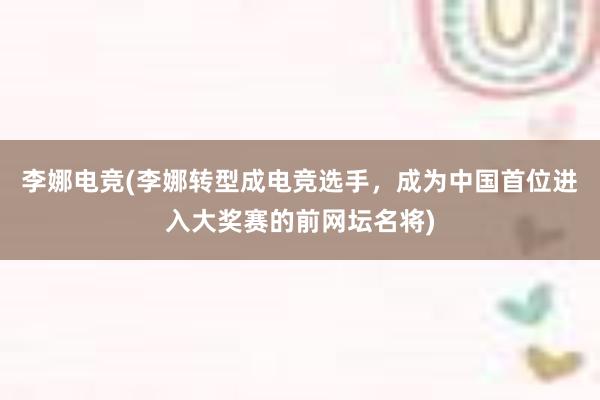 李娜电竞(李娜转型成电竞选手，成为中国首位进入大奖赛的前网坛名将)